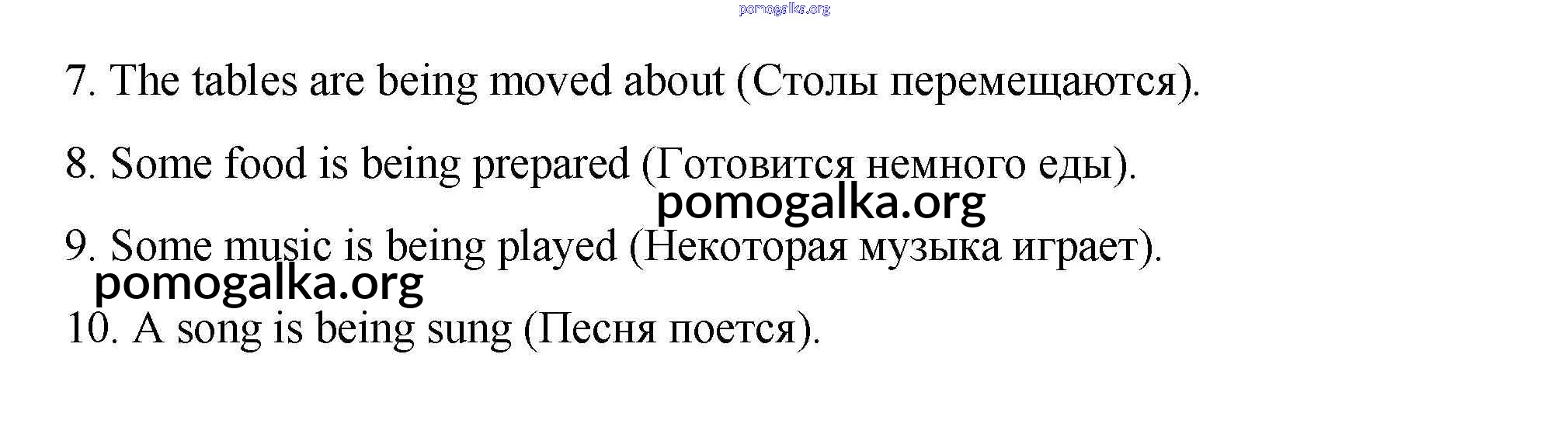 7. The tables are being moved about (Столы перемещаются).

8. Some food is being prepared (Готовится немного еды).

9. Some music is being played (Некоторая музыка играет).

10. A song is being sung (Песня поется).

pomogalka.org